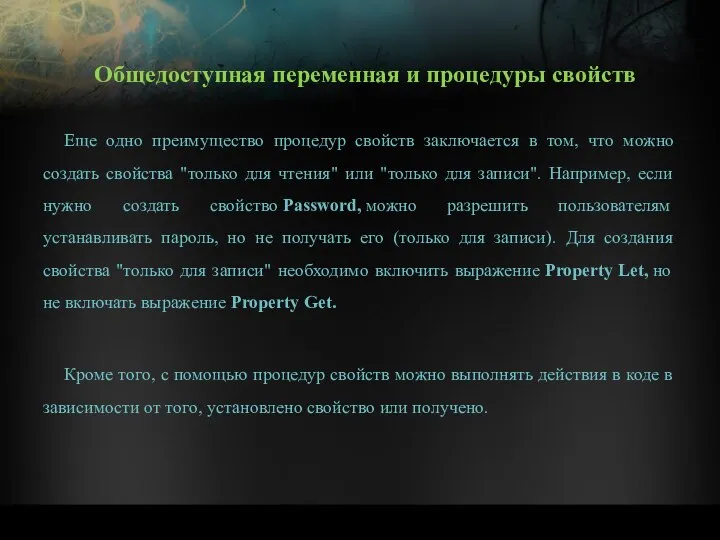 Общедоступная переменная и процедуры свойств

Еще одно преимущество процедур свойств заключается в том, что можно создать свойства "только для чтения" или "только для записи". Например, если нужно создать свойство Password, можно разрешить пользователям устанавливать пароль, но не получать его (только для записи). Для создания свойства "только для записи" необходимо включить выражение Property Let, но не включать выражение Property Get.

Кроме того, с помощью процедур свойств можно выполнять действия в коде в зависимости от того, установлено свойство или получено.